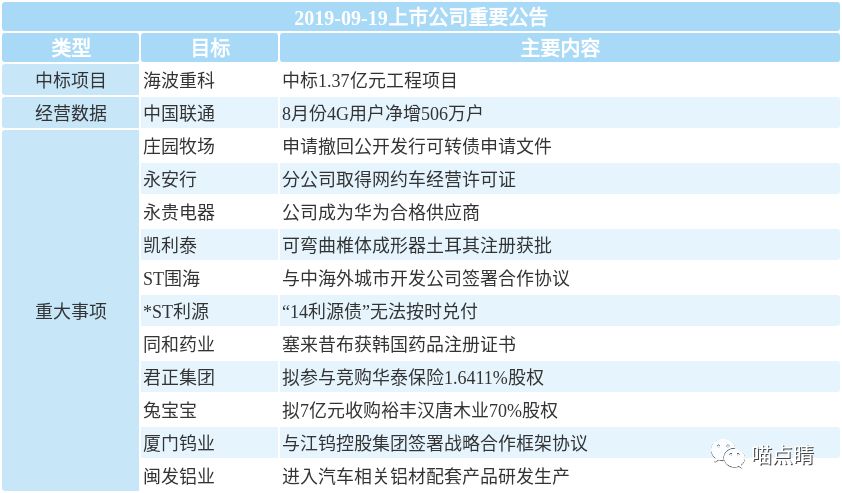 2019-09-19上市公司重要公告

| 类型 | 目标 | 主要内容 |
|---|---|---|
| 中标项目 | 海波重科 | 中标1.37亿元工程项目 |
| 经营数据 | 中国联通 | 8月份4G用户净增506万户 |
| 重大事项 | 庄园牧场 | 申请撤回公开发行可转债申请文件 |
| | 永安行 | 分公司取得网约车经营许可证 |
| | 永贵电器 | 公司成为华为合格供应商 |
| | 凯利泰 | 可弯曲椎体成形器土耳其注册获批 |
| | ST围海 | 与中海外城市开发公司签署合作协议 |
| | *ST利源 | “14利源债”无法按时兑付 |
| | 同和药业 | 塞来昔布获韩国药品注册证书 |
| | 君正集团 | 拟参与竞购华泰保险1.6411%股权 |
| | 兔宝宝 | 拟7亿元收购裕丰汉唐木业70%股权 |
| | 厦门钨业 | 与江钨控股集团签署战略合作框架协议 |
| | 闽发铝业 | 进入汽车相关铝材配套产品研发生产 |

喵点睛